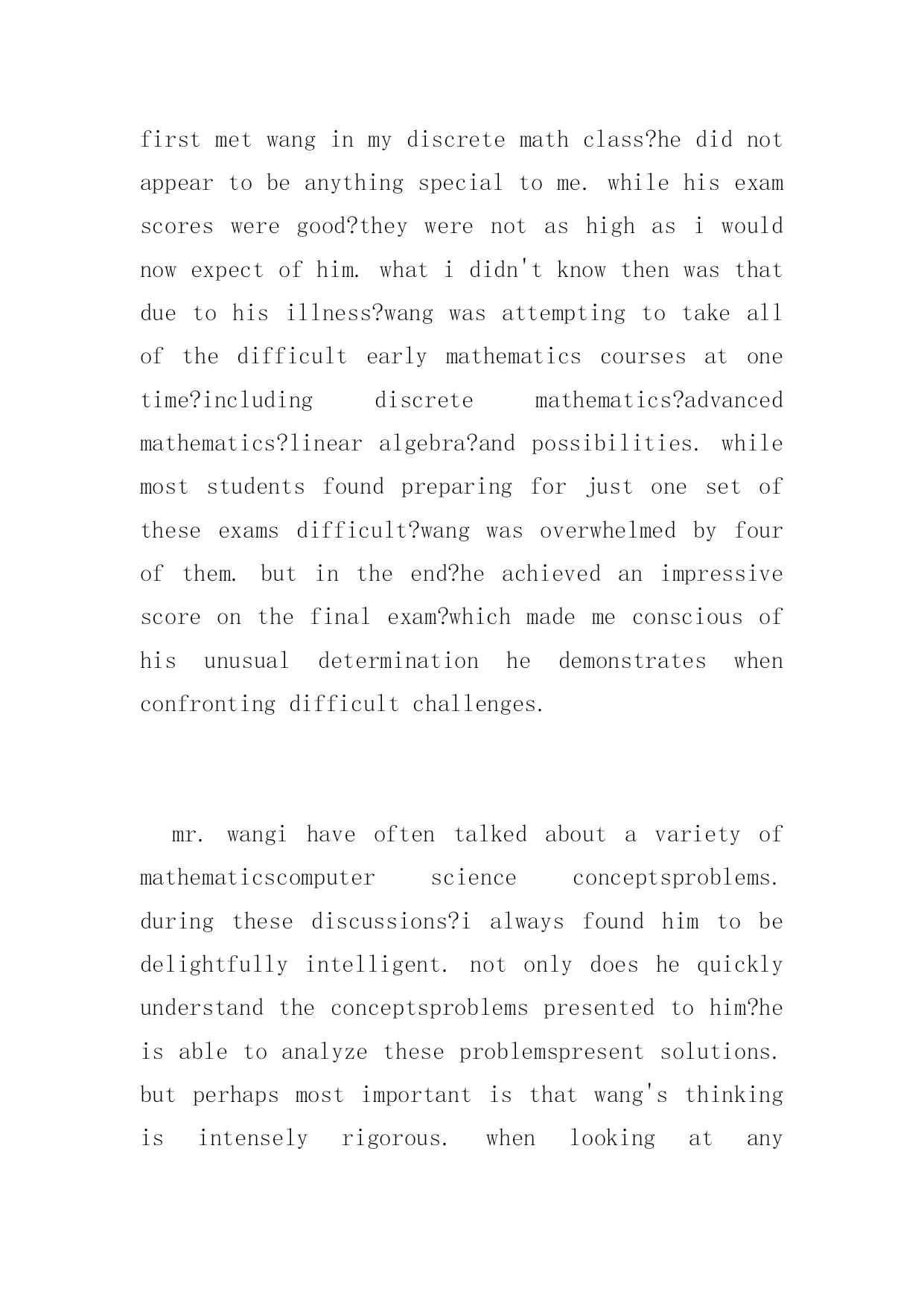 first met wang in my discrete math class?he did not appear to be anything special to me. while his exam scores were good?they were not as high as i would now expect of him. what i didn't know then was that due to his illness?wang was attempting to take all of the difficult early mathematics courses at one time?including discrete mathematics?advanced mathematics?linear algebra?and possibilities. while most students found preparing for just one set of these exams difficult?wang was overwhelmed by four of them. but in the end?he achieved an impressive score on the final exam?which made me conscious of his unusual determination he demonstrates when confronting difficult challenges.

mr. wangi have often talked about a variety of mathematicscomputer science conceptsproblems. during these discussions?i always found him to be delightfully intelligent. not only does he quickly understand the conceptsproblems presented to him?he is able to analyze these problemspresent solutions. but perhaps most important is that wang's thinking is intensely rigorous. when looking at any